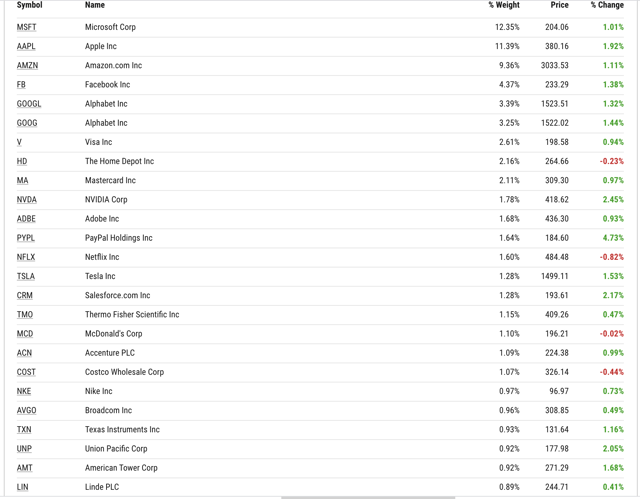 | Symbol | Name | % Weight | Price | % Change |
|---|---|---|---|---|
| MSFT | Microsoft Corp | 12.35% | 204.06 | 1.01% |
| AAPL | Apple Inc | 11.39% | 380.16 | 1.92% |
| AMZN | Amazon.com Inc | 9.36% | 3033.53 | 1.11% |
| FB | Facebook Inc | 4.37% | 233.29 | 1.38% |
| GOOGL | Alphabet Inc | 3.39% | 1523.51 | 1.32% |
| GOOG | Alphabet Inc | 3.25% | 1522.02 | 1.44% |
| V | Visa Inc | 2.61% | 198.58 | 0.94% |
| HD | The Home Depot Inc | 2.16% | 264.66 | -0.23% |
| MA | Mastercard Inc | 2.11% | 309.30 | 0.97% |
| NVDA | NVIDIA Corp | 1.78% | 418.62 | 2.45% |
| ADBE | Adobe Inc | 1.68% | 436.30 | 0.93% |
| PYPL | PayPal Holdings Inc | 1.64% | 184.60 | 4.73% |
| NFLX | Netflix Inc | 1.60% | 484.48 | -0.82% |
| TSLA | Tesla Inc | 1.28% | 1499.11 | 1.53% |
| CRM | Salesforce.com Inc | 1.28% | 193.61 | 2.17% |
| TMO | Thermo Fisher Scientific Inc | 1.15% | 409.26 | 0.47% |
| MCD | McDonald's Corp | 1.10% | 196.21 | -0.02% |
| ACN | Accenture PLC | 1.09% | 224.38 | 0.99% |
| COST | Costco Wholesale Corp | 1.07% | 326.14 | -0.44% |
| NKE | Nike Inc | 0.97% | 96.97 | 0.73% |
| AVGO | Broadcom Inc | 0.96% | 308.85 | 0.49% |
| TXN | Texas Instruments Inc | 0.93% | 131.64 | 1.16% |
| UNP | Union Pacific Corp | 0.92% | 177.98 | 2.05% |
| AMT | American Tower Corp | 0.92% | 271.29 | 1.68% |
| LIN | Linde PLC | 0.89% | 244.71 | 0.41% |